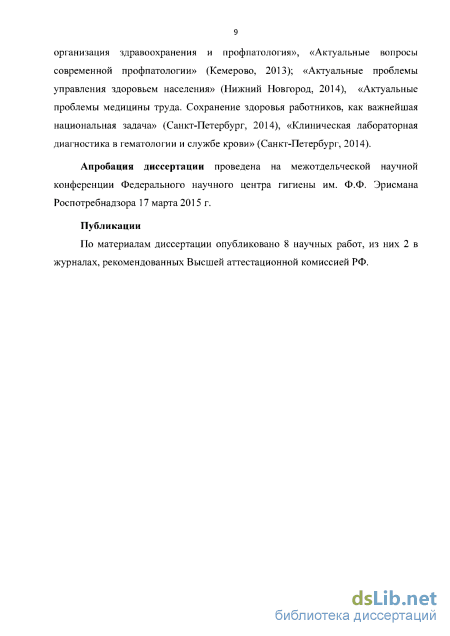 9

организация здравоохранения и профпатология», «Актуальные вопросы современной профпатологии» (Кемерово, 2013); «Актуальные проблемы управления здоровьем населения» (Нижний Новгород, 2014), «Актуальные проблемы медицины труда. Сохранение здоровья работников, как важнейшая национальная задача» (Санкт-Петербург, 2014), «Клиническая лабораторная диагностика в гематологии и службе крови» (Санкт-Петербург, 2014).

Апробация диссертации проведена на межотдельческой научной конференции Федерального научного центра гигиены им. Ф.Ф. Эрисмана Роспотребнадзора 17 марта 2015 г.

Публикации

По материалам диссертации опубликовано 8 научных работ, из них 2 в журналах, рекомендованных Высшей аттестационной комиссией РФ.

dsLib.net
библиотека диссертаций